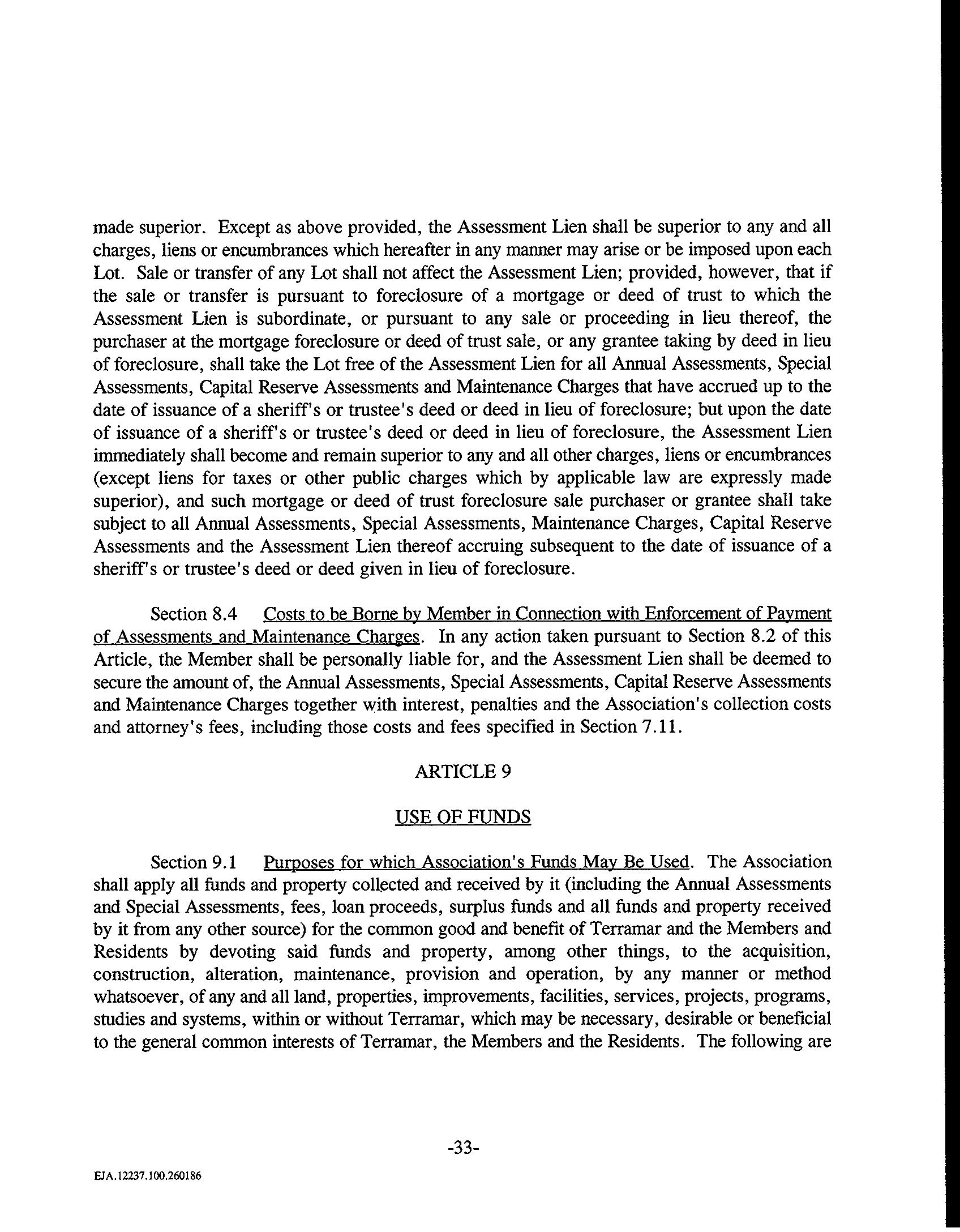 made superior. Except as above provided, the Assessment Lien shall be superior to any and all charges, liens or encumbrances which hereafter in any manner may arise or be imposed upon each Lot. Sale or transfer of any Lot shall not affect the Assessment Lien; provided, however, that if the sale or transfer is pursuant to foreclosure of a mortgage or deed of trust to which the Assessment Lien is subordinate, or pursuant to any sale or proceeding in lieu thereof, the purchaser at the mortgage foreclosure or deed of trust sale, or any grantee taking by deed in lieu of foreclosure, shall take the Lot free of the Assessment Lien for all Annual Assessments, Special Assessments, Capital Reserve Assessments and Maintenance Charges that have accrued up to the date of issuance of a sheriff's or trustee's deed or deed in lieu of foreclosure; but upon the date of issuance of a sheriff's or trustee's deed or deed in lieu of foreclosure, the Assessment Lien immediately shall become and remain superior to any and all other charges, liens or encumbrances (except liens for taxes or other public charges which by applicable law are expressly made superior), and such mortgage or deed of trust foreclosure sale purchaser or grantee shall take subject to all Annual Assessments, Special Assessments, Maintenance Charges, Capital Reserve Assessments and the Assessment Lien thereof accruing subsequent to the date of issuance of a sheriff's or trustee's deed or deed given in lieu of foreclosure.

Section 8.4 Costs to be Borne by Member in Connection with Enforcement of Payment of Assessments and Maintenance Charges. In any action taken pursuant to Section 8.2 of this Article, the Member shall be personally liable for, and the Assessment Lien shall be deemed to secure the amount of, the Annual Assessments, Special Assessments, Capital Reserve Assessments and Maintenance Charges together with interest, penalties and the Association's collection costs and attorney's fees, including those costs and fees specified in Section 7.11.

ARTICLE 9

USE OF FUNDS

Section 9.1 Purposes for which Association's Funds May Be Used. The Association shall apply all funds and property collected and received by it (including the Annual Assessments and Special Assessments, fees, loan proceeds, surplus funds and all funds and property received by it from any other source) for the common good and benefit of Terramar and the Members and Residents by devoting said funds and property, among other things, to the acquisition, construction, alteration, maintenance, provision and operation, by any manner or method whatsoever, of any and all land, properties, improvements, facilities, services, projects, programs, studies and systems, within or without Terramar, which may be necessary, desirable or beneficial to the general common interests of Terramar, the Members and the Residents. The following are

-33-

EJA.12237.100.260186